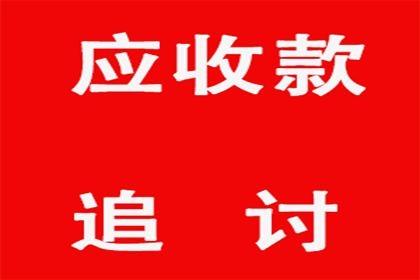 应收款

追 讨